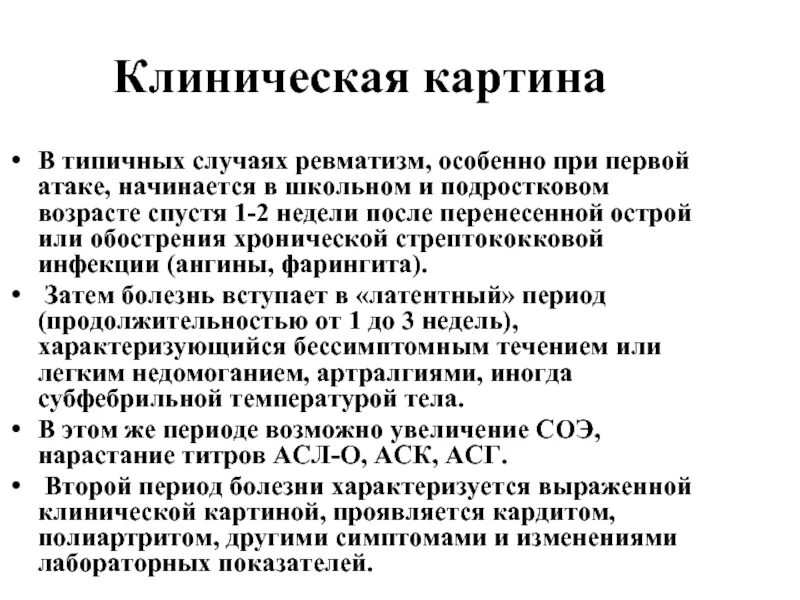 Клиническая картина

• В типичных случаях ревматизм, особенно при первой атаке, начинается в школьном и подростковом возрасте спустя 1-2 недели после перенесенной острой или обострения хронической стрептококковой инфекции (ангины, фарингита).
• Затем болезнь вступает в «латентный» период (продолжительностью от 1 до 3 недель), характеризующийся бессимптомным течением или легким недомоганием, артралгиями, иногда субфебрильной температурой тела.
• В этом же периоде возможно увеличение СОЭ, нарастание титров АСЛ-О, АСК, АСГ.
• Второй период болезни характеризуется выраженной клинической картиной, проявляется кардитом, полиартритом, другими симптомами и изменениями лабораторных показателей.